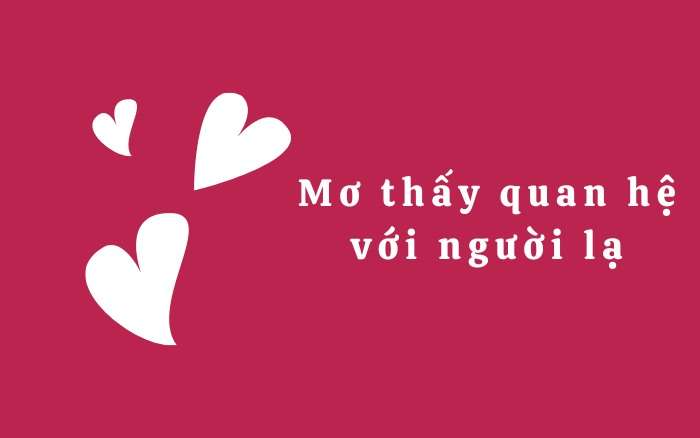 Mơ thấy quan hệ với người lạ